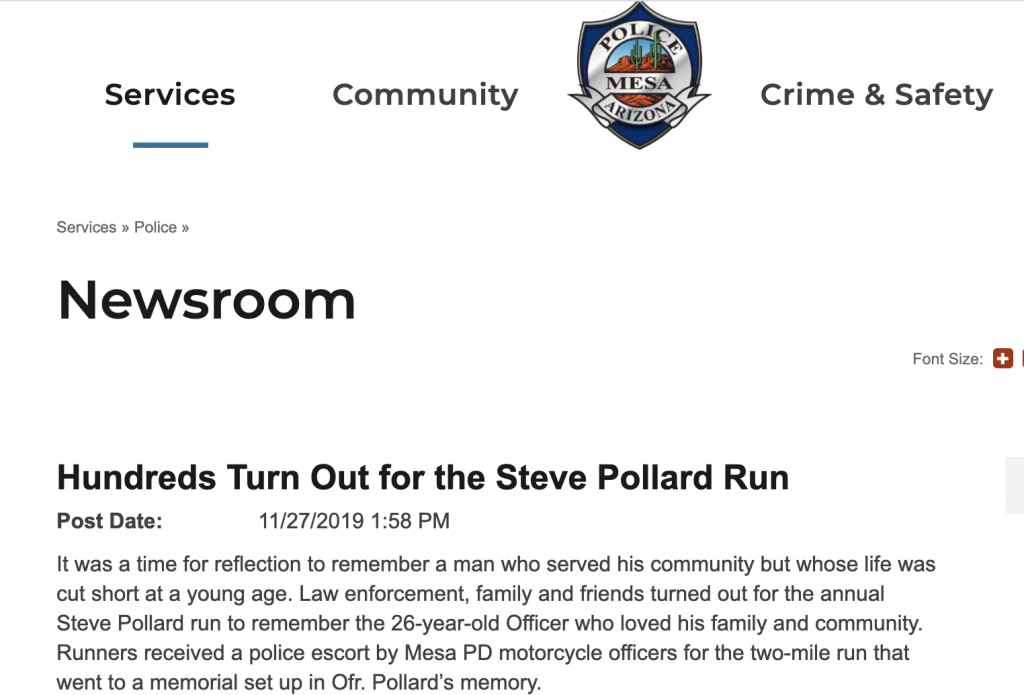 Services Community POLICE MESA ARIZONA Crime & Safety

Services » Police »

Newsroom

Font Size:

Hundreds Turn Out for the Steve Pollard Run

Post Date: 11/27/2019 1:58 PM

It was a time for reflection to remember a man who served his community but whose life was cut short at a young age. Law enforcement, family and friends turned out for the annual Steve Pollard run to remember the 26-year-old Officer who loved his family and community. Runners received a police escort by Mesa PD motorcycle officers for the two-mile run that went to a memorial set up in Ofr. Pollard's memory.